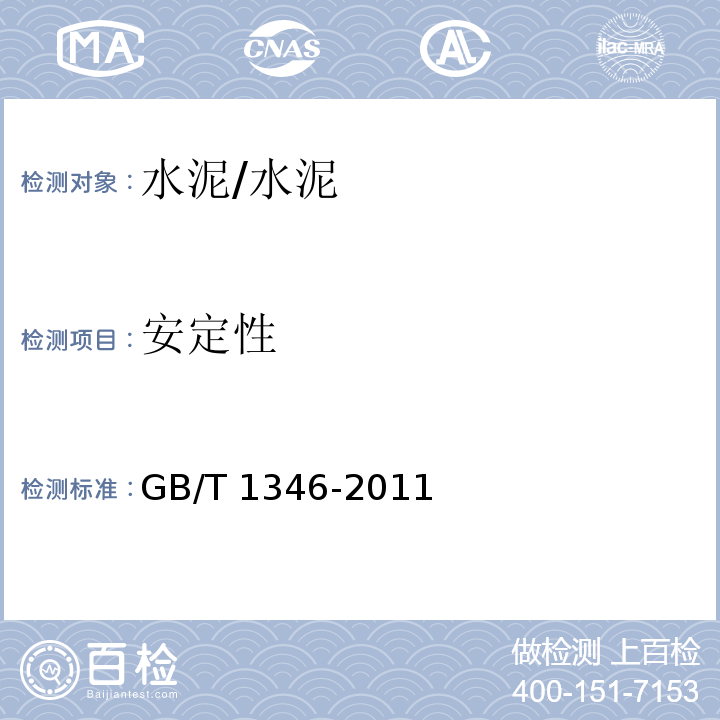 MA CNAS AL ilac-MRA

检测对象：水泥/水泥

检测项目：安定性

检测标准：GB/T 1346-2011

百检
Baijiantest.com

做检测 上百检
400-151-7153